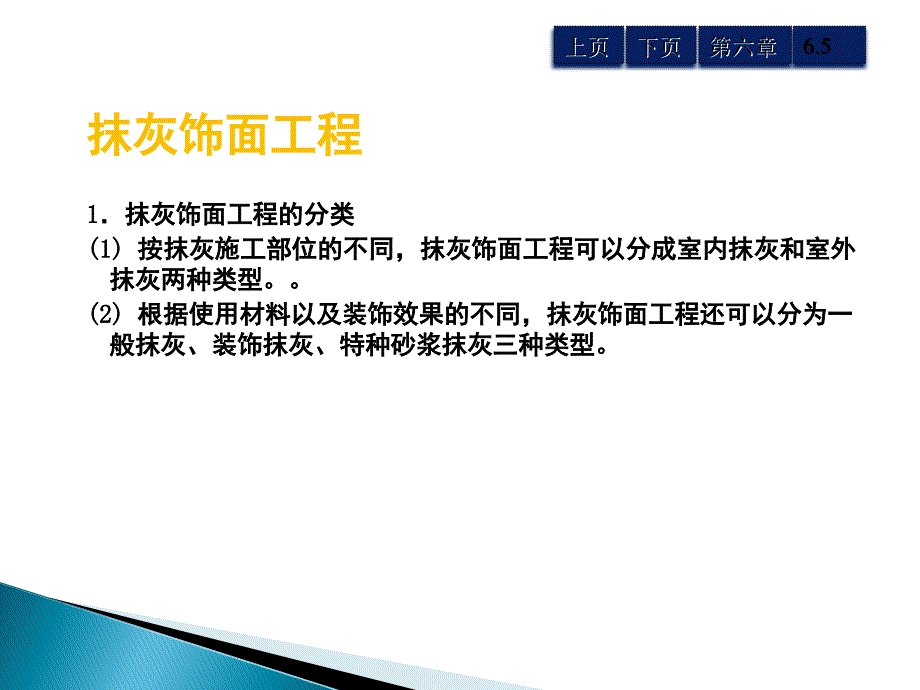 上页 下页 第六章 6.5

抹灰饰面工程

1．抹灰饰面工程的分类

(1) 按抹灰施工部位的不同，抹灰饰面工程可以分成室内抹灰和室外抹灰两种类型。。

(2) 根据使用材料以及装饰效果的不同，抹灰饰面工程还可以分为一般抹灰、装饰抹灰、特种砂浆抹灰三种类型。